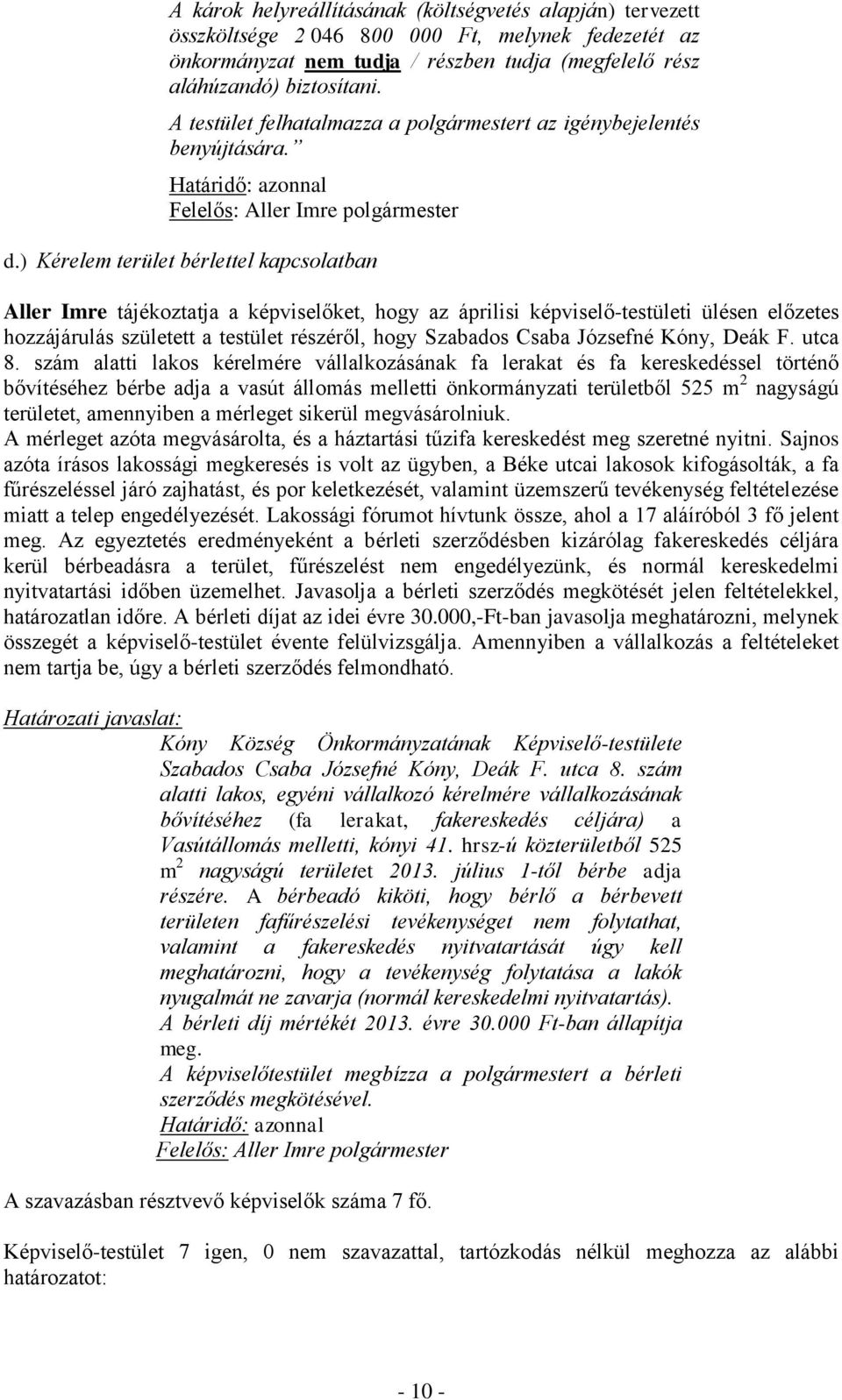 A károk helyreállításának (költségvetés alapján) tervezett összköltsége 2 046 800 000 Ft, melynek fedezetét az önkormányzat nem tudja / részben tudja (megfelelő rész aláhúzandó) biztosítani.

A testület felhatalmazza a polgármestert az igénybejelentés benyújtására."

Határidő: azonnal
Felelős: Aller Imre polgármester

d.) Kérelem terület bérlettel kapcsolatban

Aller Imre tájékoztatja a képviselőket, hogy az áprilisi képviselő-testületi ülésen előzetes hozzájárulás született a testület részéről, hogy Szabados Csaba Józsefné Kóny, Deák F. utca 8. szám alatti lakos kérelmére vállalkozásának fa lerakat és fa kereskedéssel történő bővítéséhez bérbe adja a vasút állomás melletti önkormányzati területből 525 $m^2$ nagyságú területet, amennyiben a mérleget sikerül megvásárolniuk.
A mérleget azóta megvásárolta, és a háztartási tűzifa kereskedést meg szeretné nyitni. Sajnos azóta írásos lakossági megkeresés is volt az ügyben, a Béke utcai lakosok kifogásolták, a fa fűrészeléssel járó zajhatást, és por keletkezését, valamint üzemszerű tevékenység feltételezése miatt a telep engedélyezését. Lakossági fórumot hívtunk össze, ahol a 17 aláíróból 3 fő jelent meg. Az egyeztetés eredményeként a bérleti szerződésben kizárólag fakereskedés céljára kerül bérbeadásra a terület, fűrészelést nem engedélyezünk, és normál kereskedelmi nyitvatartási időben üzemelhet. Javasolja a bérleti szerződés megkötését jelen feltételekkel, határozatlan időre. A bérleti díjat az idei évre 30.000,-Ft-ban javasolja meghatározni, melynek összegét a képviselő-testület évente felülvizsgálja. Amennyiben a vállalkozás a feltételeket nem tartja be, úgy a bérleti szerződés felmondható.

Határozati javaslat:
Kóny Község Önkormányzatának Képviselő-testülete Szabados Csaba Józsefné Kóny, Deák F. utca 8. szám alatti lakos, egyéni vállalkozó kérelmére vállalkozásának bővítéséhez (fa lerakat, fakereskedés céljára) a Vasútállomás melletti, kónyi 41. hrsz-ú közterületből 525 $m^2$ nagyságú területet 2013. július 1-től bérbe adja részére. A bérbeadó kiköti, hogy bérlő a bérbevett területen fafűrészelési tevékenységet nem folytathat, valamint a fakereskedés nyitvatartását úgy kell meghatározni, hogy a tevékenység folytatása a lakók nyugalmát ne zavarja (normál kereskedelmi nyitvatartás).
A bérleti díj mértékét 2013. évre 30.000 Ft-ban állapítja meg.
A képviselőtestület megbízza a polgármestert a bérleti szerződés megkötésével.
Határidő: azonnal
Felelős: Aller Imre polgármester

A szavazásban résztvevő képviselők száma 7 fő.

Képviselő-testület 7 igen, 0 nem szavazattal, tartózkodás nélkül meghozza az alábbi határozatot:

- 10 -